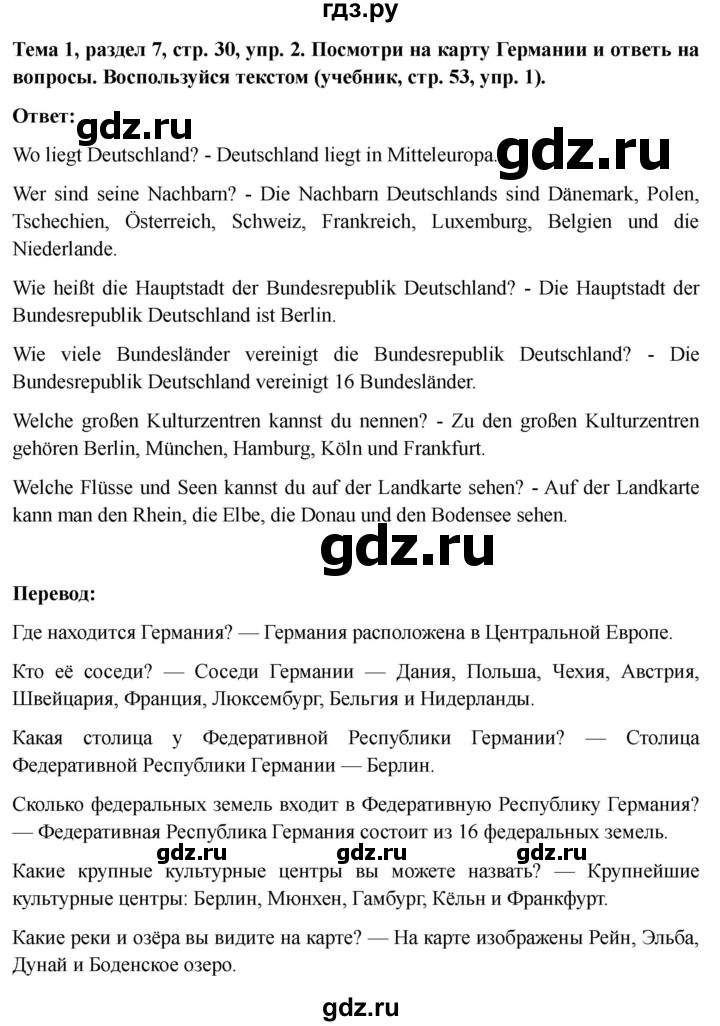 гдз.ру

Тема 1, раздел 7, стр. 30, упр. 2. Посмотри на карту Германии и ответь на вопросы. Воспользуйся текстом (учебник, стр. 53, упр. 1).

Ответ:

gdz.ru

Wo liegt Deutschland? - Deutschland liegt in Mitteleuropa.

gdz.ru

Wer sind seine Nachbarn? - Die Nachbarn Deutschlands sind Dänemark, Polen, Tschechien, Österreich, Schweiz, Frankreich, Luxemburg, Belgien und die Niederlande.

Wie heißt die Hauptstadt der Bundesrepublik Deutschland? - Die Hauptstadt der Bundesrepublik Deutschland ist Berlin.

Wie viele Bundesländer vereinigt die Bundesrepublik Deutschland? - Die Bundesrepublik Deutschland vereinigt 16 Bundesländer.

Welche großen Kulturzentren kannst du nennen? - Zu den großen Kulturzentren gehören Berlin, München, Hamburg, Köln und Frankfurt.

Welche Flüsse und Seen kannst du auf der Landkarte sehen? - Auf der Landkarte kann man den Rhein, die Elbe, die Donau und den Bodensee sehen.

gdz.ru

Перевод:

Где находится Германия? — Германия расположена в Центральной Европе.

Кто её соседи? — Соседи Германии — Дания, Польша, Чехия, Австрия, Швейцария, Франция, Люксембург, Бельгия и Нидерланды.

Какая столица у Федеративной Республики Германии? — Столица Федеративной Республики Германии — Берлин.

Сколько федеральных земель входит в Федеративную Республику Германия? — Федеративная Республика Германия состоит из 16 федеральных земель.

gdz.ru gdz.ru gdz.ru

Какие крупные культурные центры вы можете назвать? — Крупнейшие культурные центры: Берлин, Мюнхен, Гамбург, Кёльн и Франкфурт.

Какие реки и озёра вы видите на карте? — На карте изображены Рейн, Эльба, Дунай и Боденское озеро.

gdz.ru